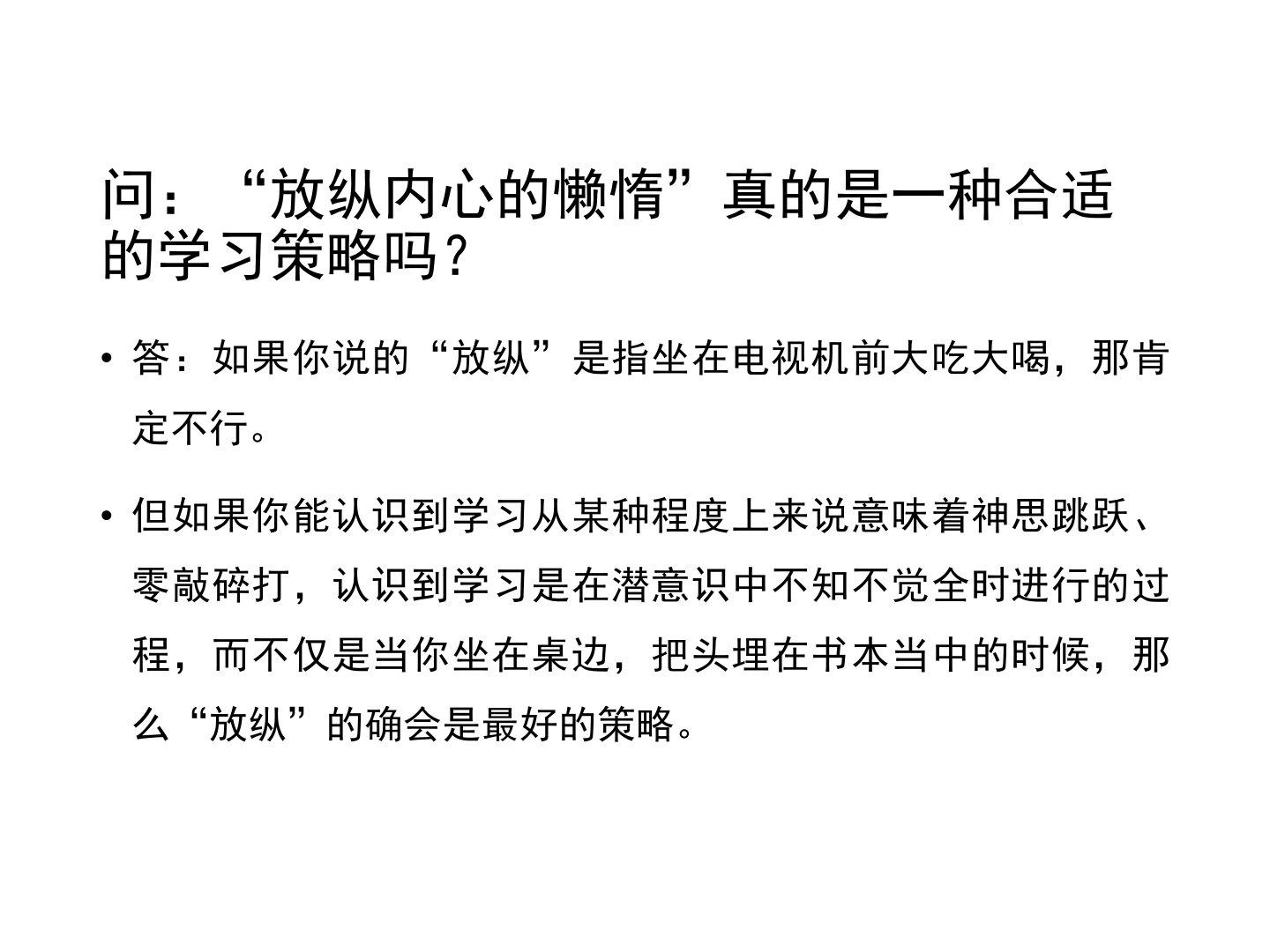 问：“放纵内心的懒惰”真的是一种合适的学习策略吗？

• 答：如果你说的“放纵”是指坐在电视机前大吃大喝，那肯定不行。

• 但如果你能认识到学习从某种程度上来说意味着神思跳跃、零敲碎打，认识到学习是在潜意识中不知不觉全时进行的过程，而不仅是当你坐在桌边，把头埋在书本当中的时候，那么“放纵”的确会是最好的策略。